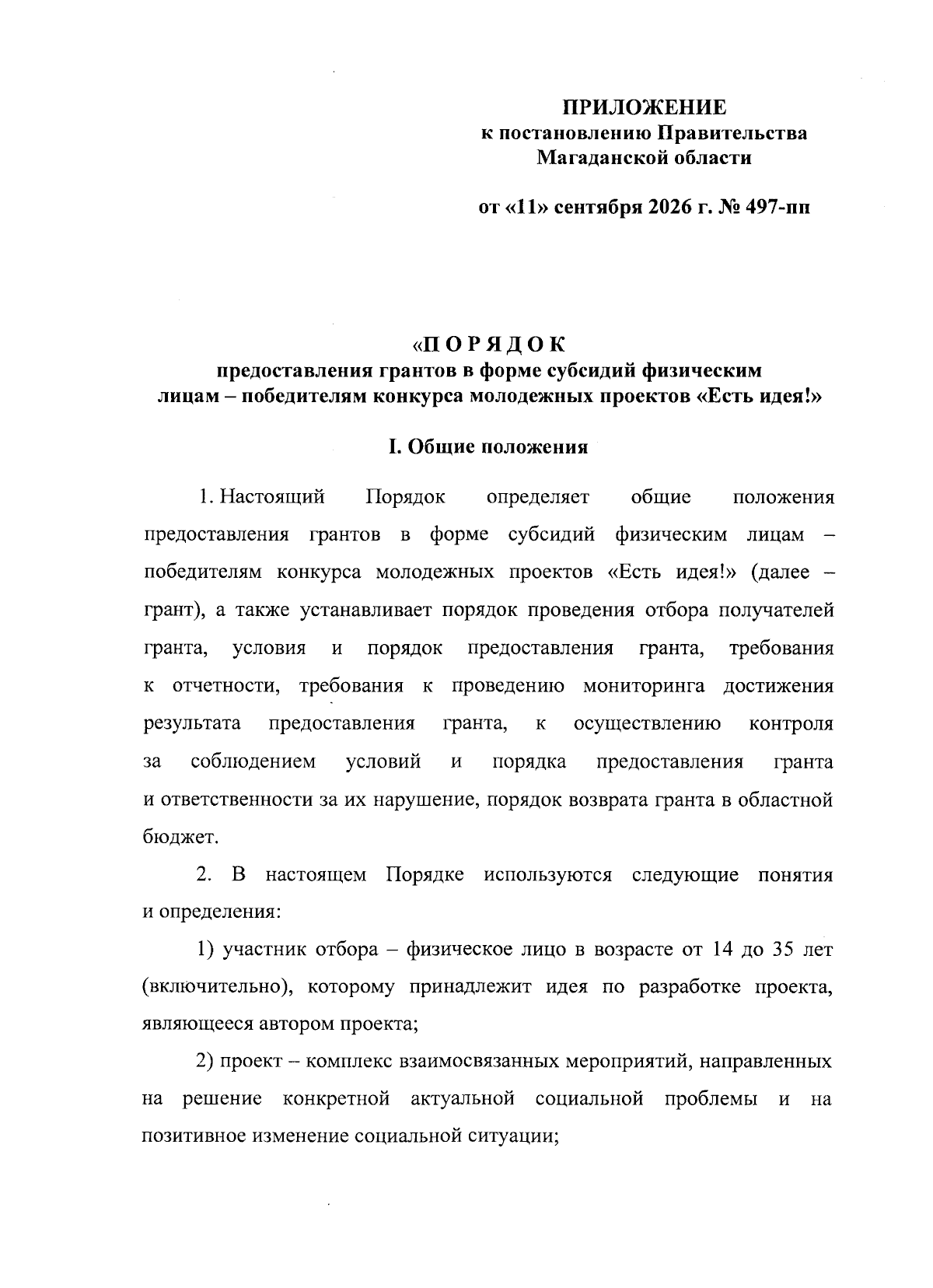 ПРИЛОЖЕНИЕ
к постановлению Правительства
Магаданской области

от «11» сентября 2026 г. № 497-пп

«П О Р Я Д О К
предоставления грантов в форме субсидий физическим лицам – победителям конкурса молодежных проектов «Есть идея!»

I. Общие положения

1. Настоящий Порядок определяет общие положения предоставления грантов в форме субсидий физическим лицам – победителям конкурса молодежных проектов «Есть идея!» (далее – грант), а также устанавливает порядок проведения отбора получателей гранта, условия и порядок предоставления гранта, требования к отчетности, требования к проведению мониторинга достижения результата предоставления гранта, к осуществлению контроля за соблюдением условий и порядка предоставления гранта и ответственности за их нарушение, порядок возврата гранта в областной бюджет.

2. В настоящем Порядке используются следующие понятия и определения:

1) участник отбора – физическое лицо в возрасте от 14 до 35 лет (включительно), которому принадлежит идея по разработке проекта, являющееся автором проекта;

2) проект – комплекс взаимосвязанных мероприятий, направленных на решение конкретной актуальной социальной проблемы и на позитивное изменение социальной ситуации;